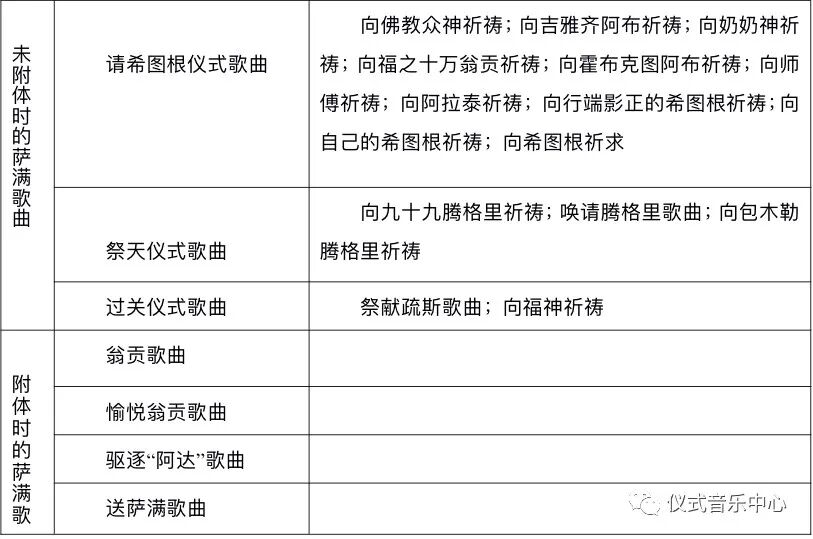 | 未附体时的萨满歌曲 | 请希图根仪式歌曲 | 向佛教众神祈祷；向吉雅齐阿布祈祷；向奶奶神祈祷；向福之十万翁贡祈祷；向霍布克图阿布祈祷；向师傅祈祷；向阿拉泰祈祷；向行端影正的希图根祈祷；向自己的希图根祈祷；向希图根祈求 |
|---|---|---|
| | 祭天仪式歌曲 | 向九十九腾格里祈祷；唤请腾格里歌曲；向包木勒腾格里祈祷 |
| | 过关仪式歌曲 | 祭献疏斯歌曲；向福神祈祷 |
| 附体时的萨满歌 | 翁贡歌曲 | |
| | 愉悦翁贡歌曲 | |
| | 驱逐“阿达”歌曲 | |
| | 送萨满歌曲 | |

仪式音乐中心